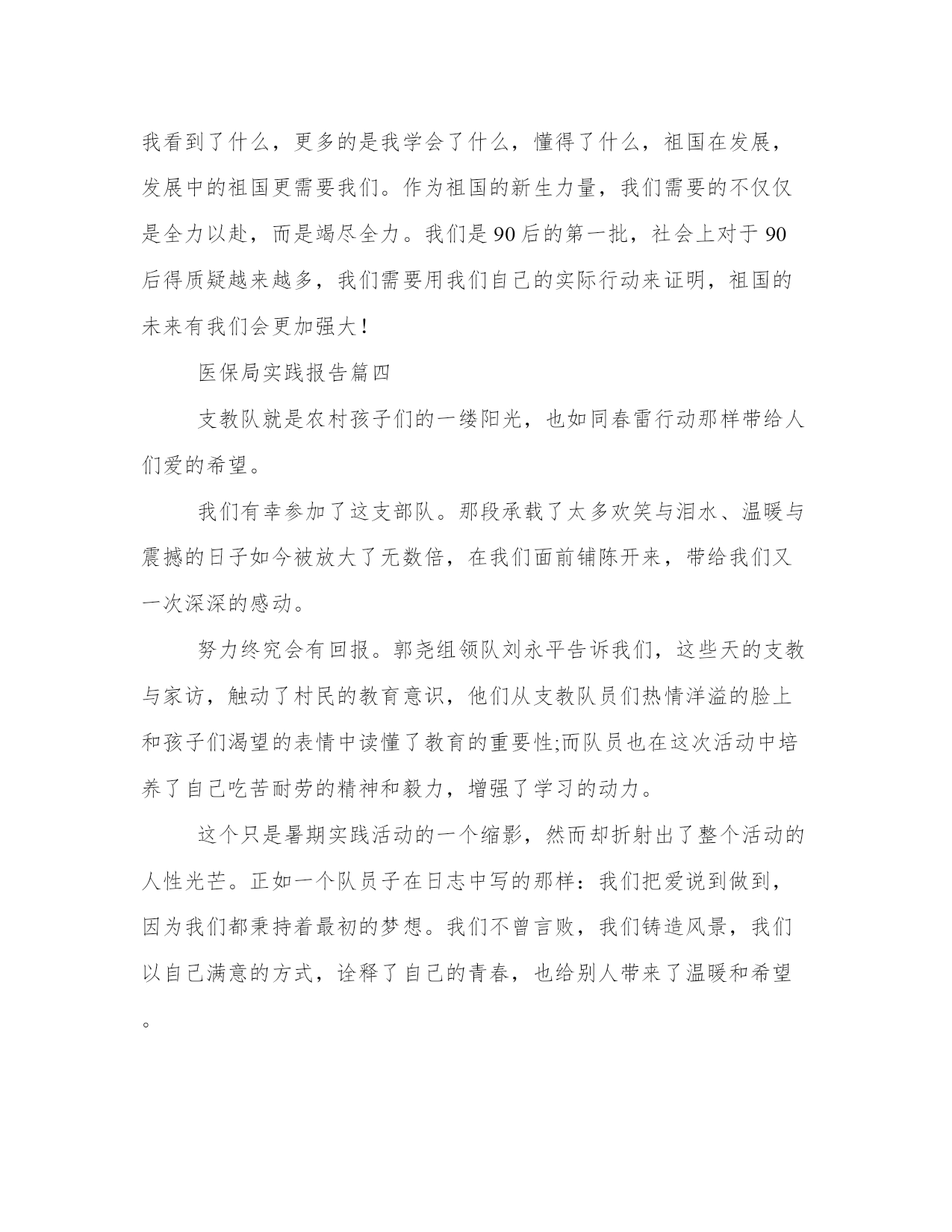 我看到了什么，更多的是我学会了什么，懂得了什么，祖国在发展，发展中的祖国更需要我们。作为祖国的新生力量，我们需要的不仅仅是全力以赴，而是竭尽全力。我们是90后的第一批，社会上对于90后得质疑越来越多，我们需要用我们自己的实际行动来证明，祖国的未来有我们会更加强大！

医保局实践报告篇四

支教队就是农村孩子们的一缕阳光，也如同春雷行动那样带给人们爱的希望。

我们有幸参加了这支部队。那段承载了太多欢笑与泪水、温暖与震撼的日子如今被放大了无数倍，在我们面前铺陈开来，带给我们又一次深深的感动。

努力终究会有回报。郭尧组领队刘永平告诉我们，这些天的支教与家访，触动了村民的教育意识，他们从支教队员们热情洋溢的脸上和孩子们渴望的表情中读懂了教育的重要性;而队员也在这次活动中培养了自己吃苦耐劳的精神和毅力，增强了学习的动力。

这个只是暑期实践活动的一个缩影，然而却折射出了整个活动的人性光芒。正如一个队员子在日志中写的那样：我们把爱说到做到，因为我们都秉持着最初的梦想。我们不曾言败，我们铸造风景，我们以自己满意的方式，诠释了自己的青春，也给别人带来了温暖和希望。